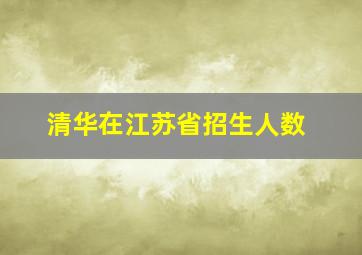 清华在江苏省招生人数